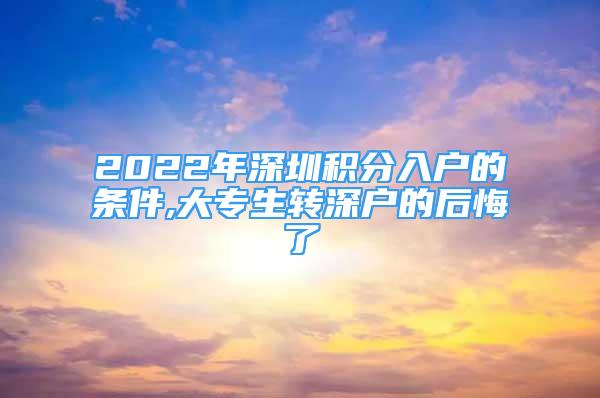 2022年深圳积分入户的条件,大专生转深户的后悔了